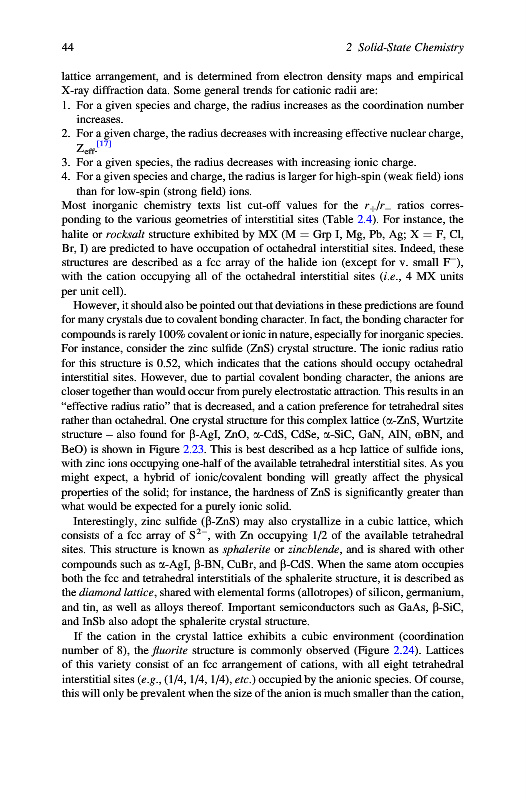 44 2 Solid-State Chemistry

lattice arrangement, and is determined from electron density maps and empirical X-ray diffraction data. Some general trends for cationic radii are:
1. For a given species and charge, the radius increases as the coordination number increases.
2. For a given charge, the radius decreases with increasing effective nuclear charge, $Z_{eff}$.$^{[17]}$
3. For a given species, the radius decreases with increasing ionic charge.
4. For a given species and charge, the radius is larger for high-spin (weak field) ions than for low-spin (strong field) ions.
Most inorganic chemistry texts list cut-off values for the $r_+/r_-$ ratios corresponding to the various geometries of interstitial sites (Table 2.4). For instance, the halite or rocksalt structure exhibited by MX (M = Grp I, Mg, Pb, Ag; X = F, Cl, Br, I) are predicted to have occupation of octahedral interstitial sites. Indeed, these structures are described as a fcc array of the halide ion (except for v. small $F^-$), with the cation occupying all of the octahedral interstitial sites (i.e., 4 MX units per unit cell).

However, it should also be pointed out that deviations in these predictions are found for many crystals due to covalent bonding character. In fact, the bonding character for compounds is rarely 100% covalent or ionic in nature, especially for inorganic species. For instance, consider the zinc sulfide (ZnS) crystal structure. The ionic radius ratio for this structure is 0.52, which indicates that the cations should occupy octahedral interstitial sites. However, due to partial covalent bonding character, the anions are closer together than would occur from purely electrostatic attraction. This results in an "effective radius ratio" that is decreased, and a cation preference for tetrahedral sites rather than octahedral. One crystal structure for this complex lattice (α-ZnS, Wurtzite structure – also found for β-AgI, ZnO, α-CdS, CdSe, α-SiC, GaN, AlN, ωBN, and BeO) is shown in Figure 2.23. This is best described as a hcp lattice of sulfide ions, with zinc ions occupying one-half of the available tetrahedral interstitial sites. As you might expect, a hybrid of ionic/covalent bonding will greatly affect the physical properties of the solid; for instance, the hardness of ZnS is significantly greater than what would be expected for a purely ionic solid.

Interestingly, zinc sulfide (β-ZnS) may also crystallize in a cubic lattice, which consists of a fcc array of $S^{2-}$, with Zn occupying 1/2 of the available tetrahedral sites. This structure is known as sphalerite or zincblende, and is shared with other compounds such as α-AgI, β-BN, CuBr, and β-CdS. When the same atom occupies both the fcc and tetrahedral interstitials of the sphalerite structure, it is described as the diamond lattice, shared with elemental forms (allotropes) of silicon, germanium, and tin, as well as alloys thereof. Important semiconductors such as GaAs, β-SiC, and InSb also adopt the sphalerite crystal structure.

If the cation in the crystal lattice exhibits a cubic environment (coordination number of 8), the fluorite structure is commonly observed (Figure 2.24). Lattices of this variety consist of an fcc arrangement of cations, with all eight tetrahedral interstitial sites (e.g., (1/4, 1/4, 1/4), etc.) occupied by the anionic species. Of course, this will only be prevalent when the size of the anion is much smaller than the cation,